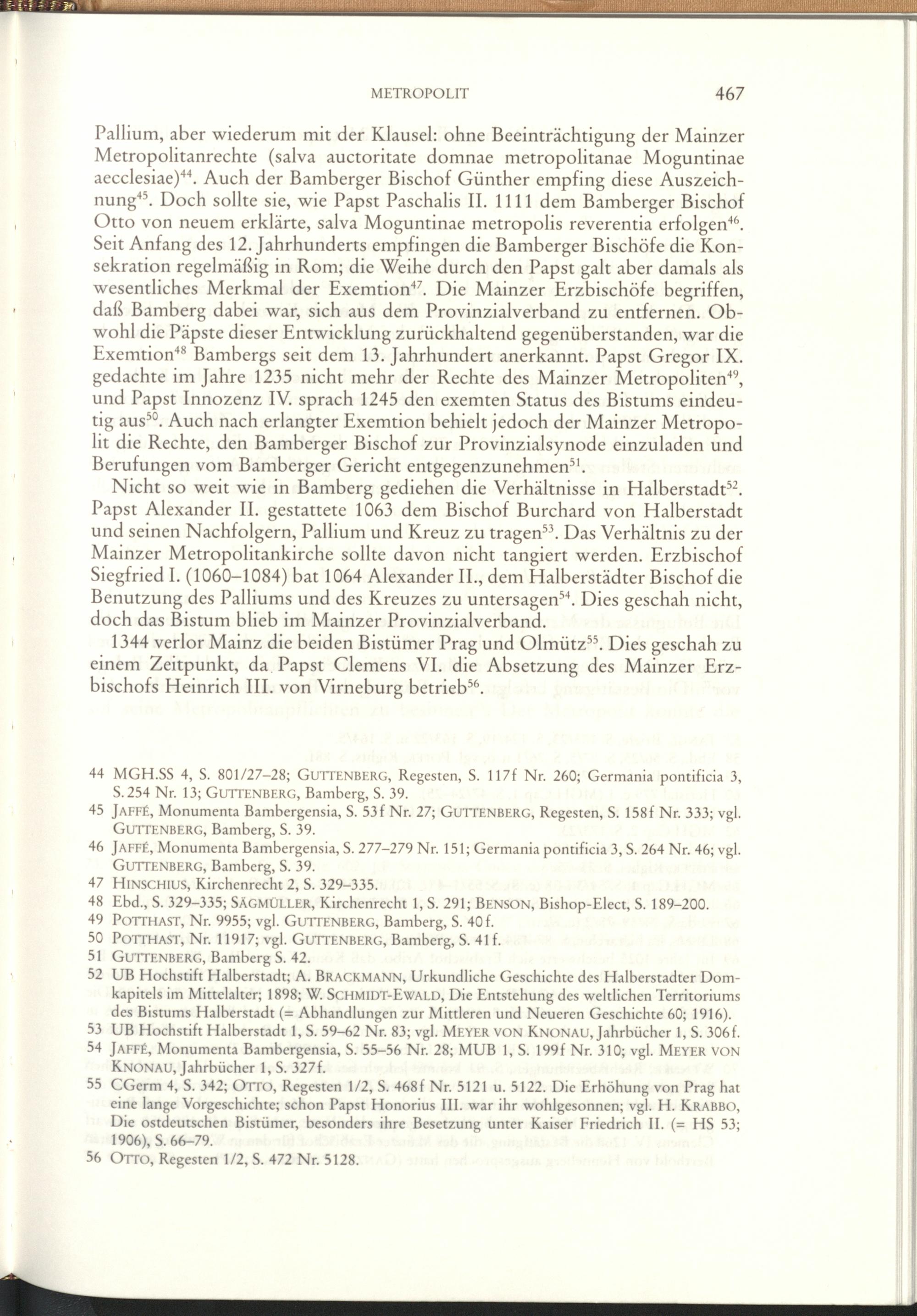 METROPOLIT 467

Pallium, aber wiederum mit der Klausel: ohne Beeinträchtigung der Mainzer Metropolitanrechte (salva auctoritate domnae metropolitanae Moguntinae aecclesiae)$^{44}$. Auch der Bamberger Bischof Günther empfing diese Auszeichnung$^{45}$. Doch sollte sie, wie Papst Paschalis II. 1111 dem Bamberger Bischof Otto von neuem erklärte, salva Moguntinae metropolis reverentia erfolgen$^{46}$. Seit Anfang des 12. Jahrhunderts empfingen die Bamberger Bischöfe die Konsekration regelmäßig in Rom; die Weihe durch den Papst galt aber damals als wesentliches Merkmal der Exemtion$^{47}$. Die Mainzer Erzbischöfe begriffen, daß Bamberg dabei war, sich aus dem Provinzialverband zu entfernen. Obwohl die Päpste dieser Entwicklung zurückhaltend gegenüberstanden, war die Exemtion$^{48}$ Bambergs seit dem 13. Jahrhundert anerkannt. Papst Gregor IX. gedachte im Jahre 1235 nicht mehr der Rechte des Mainzer Metropoliten$^{49}$, und Papst Innozenz IV. sprach 1245 den exemten Status des Bistums eindeutig aus$^{50}$. Auch nach erlangter Exemtion behielt jedoch der Mainzer Metropolit die Rechte, den Bamberger Bischof zur Provinzialsynode einzuladen und Berufungen vom Bamberger Gericht entgegenzunehmen$^{51}$.

Nicht so weit wie in Bamberg gediehen die Verhältnisse in Halberstadt$^{52}$. Papst Alexander II. gestattete 1063 dem Bischof Burchard von Halberstadt und seinen Nachfolgern, Pallium und Kreuz zu tragen$^{53}$. Das Verhältnis zu der Mainzer Metropolitankirche sollte davon nicht tangiert werden. Erzbischof Siegfried I. (1060–1084) bat 1064 Alexander II., dem Halberstädter Bischof die Benutzung des Palliums und des Kreuzes zu untersagen$^{54}$. Dies geschah nicht, doch das Bistum blieb im Mainzer Provinzialverband.

1344 verlor Mainz die beiden Bistümer Prag und Olmütz$^{55}$. Dies geschah zu einem Zeitpunkt, da Papst Clemens VI. die Absetzung des Mainzer Erzbischofs Heinrich III. von Virneburg betrieb$^{56}$.

44 MGH.SS 4, S. 801/27–28; GUTTENBERG, Regesten, S. 117f Nr. 260; Germania pontificia 3, S. 254 Nr. 13; GUTTENBERG, Bamberg, S. 39.
45 JAFFÉ, Monumenta Bambergensia, S. 53f Nr. 27; GUTTENBERG, Regesten, S. 158f Nr. 333; vgl. GUTTENBERG, Bamberg, S. 39.
46 JAFFÉ, Monumenta Bambergensia, S. 277–279 Nr. 151; Germania pontificia 3, S. 264 Nr. 46; vgl. GUTTENBERG, Bamberg, S. 39.
47 HINSCHIUS, Kirchenrecht 2, S. 329–335.
48 Ebd., S. 329–335; SÄGMÜLLER, Kirchenrecht 1, S. 291; BENSON, Bishop-Elect, S. 189–200.
49 POTTHAST, Nr. 9955; vgl. GUTTENBERG, Bamberg, S. 40f.
50 POTTHAST, Nr. 11917; vgl. GUTTENBERG, Bamberg, S. 41f.
51 GUTTENBERG, Bamberg S. 42.
52 UB Hochstift Halberstadt; A. BRACKMANN, Urkundliche Geschichte des Halberstadter Domkapitels im Mittelalter; 1898; W. SCHMIDT-EWALD, Die Entstehung des weltlichen Territoriums des Bistums Halberstadt (= Abhandlungen zur Mittleren und Neueren Geschichte 60; 1916).
53 UB Hochstift Halberstadt 1, S. 59–62 Nr. 83; vgl. MEYER VON KNONAU, Jahrbücher 1, S. 306f.
54 JAFFÉ, Monumenta Bambergensia, S. 55–56 Nr. 28; MUB 1, S. 199f Nr. 310; vgl. MEYER VON KNONAU, Jahrbücher 1, S. 327f.
55 CGerm 4, S. 342; OTTO, Regesten 1/2, S. 468f Nr. 5121 u. 5122. Die Erhöhung von Prag hat eine lange Vorgeschichte; schon Papst Honorius III. war ihr wohlgesonnen; vgl. H. KRABBO, Die ostdeutschen Bistümer, besonders ihre Besetzung unter Kaiser Friedrich II. (= HS 53; 1906), S. 66–79.
56 OTTO, Regesten 1/2, S. 472 Nr. 5128.